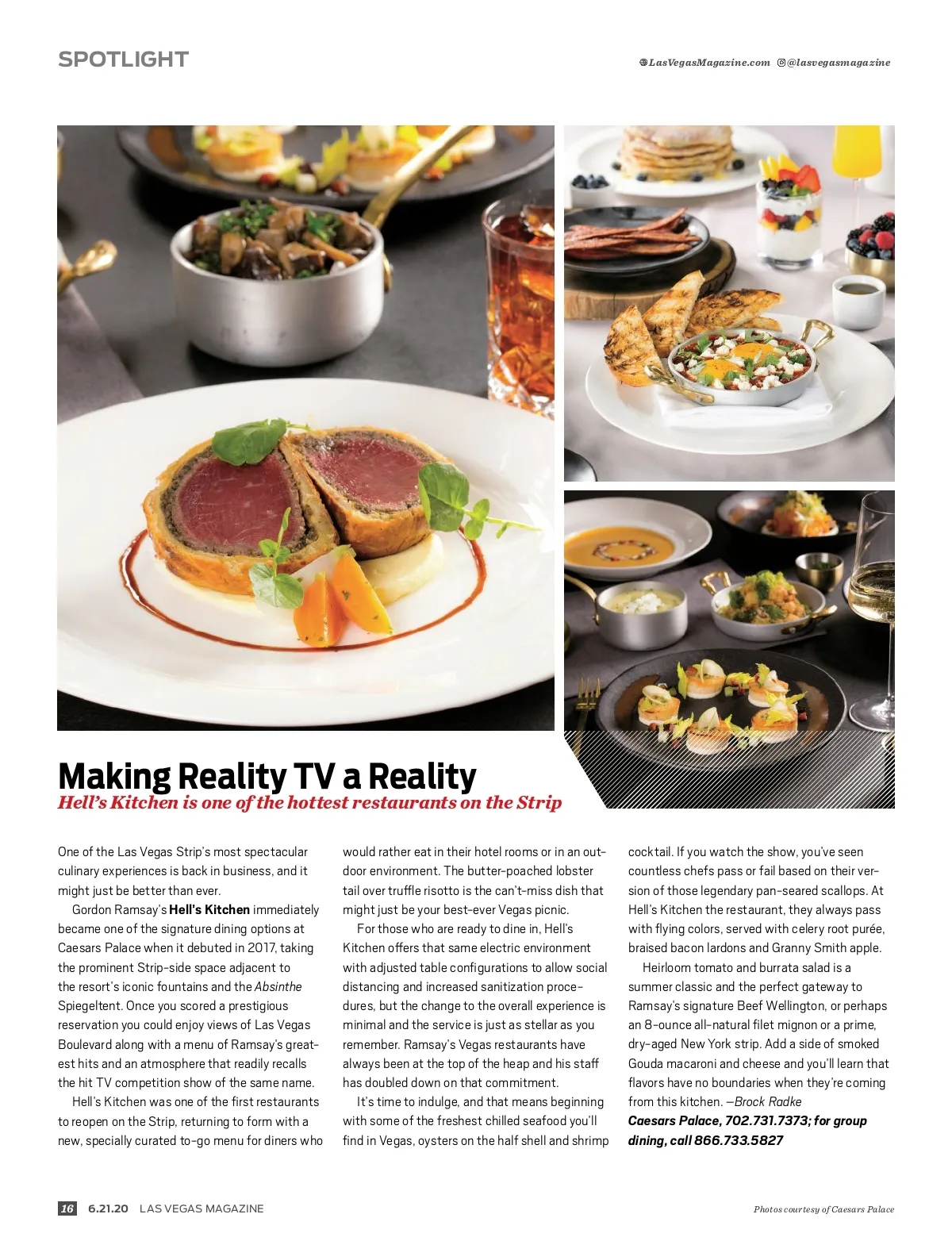 SPOTLIGHT

LasVegasMagazine.com @lasvegasmagazine

Making Reality TV a Reality

Hell's Kitchen is one of the hottest restaurants on the Strip

One of the Las Vegas Strip's most spectacular culinary experiences is back in business, and it might just be better than ever.

Gordon Ramsay's Hell's Kitchen immediately became one of the signature dining options at Caesars Palace when it debuted in 2017, taking the prominent Strip-side space adjacent to the resort's iconic fountains and the Absinthe Spiegeltent. Once you scored a prestigious reservation you could enjoy views of Las Vegas Boulevard along with a menu of Ramsay's greatest hits and an atmosphere that readily recalls the hit TV competition show of the same name.

Hell's Kitchen was one of the first restaurants to reopen on the Strip, returning to form with a new, specially curated to-go menu for diners who would rather eat in their hotel rooms or in an outdoor environment. The butter-poached lobster tail over truffle risotto is the can't-miss dish that might just be your best-ever Vegas picnic.

For those who are ready to dine in, Hell's Kitchen offers that same electric environment with adjusted table configurations to allow social distancing and increased sanitization procedures, but the change to the overall experience is minimal and the service is just as stellar as you remember. Ramsay's Vegas restaurants have always been at the top of the heap and his staff has doubled down on that commitment.

It's time to indulge, and that means beginning with some of the freshest chilled seafood you'll find in Vegas, oysters on the half shell and shrimp cocktail. If you watch the show, you've seen countless chefs pass or fail based on their version of those legendary pan-seared scallops. At Hell's Kitchen the restaurant, they always pass with flying colors, served with celery root purée, braised bacon lardons and Granny Smith apple.

Heirloom tomato and burrata salad is a summer classic and the perfect gateway to Ramsay's signature Beef Wellington, or perhaps an 8-ounce all-natural filet mignon or a prime, dry-aged New York strip. Add a side of smoked Gouda macaroni and cheese and you'll learn that flavors have no boundaries when they're coming from this kitchen. —Brock Radke

Caesars Palace, 702.731.7373; for group dining, call 866.733.5827

16 6.21.20 LAS VEGAS MAGAZINE

Photos courtesy of Caesars Palace